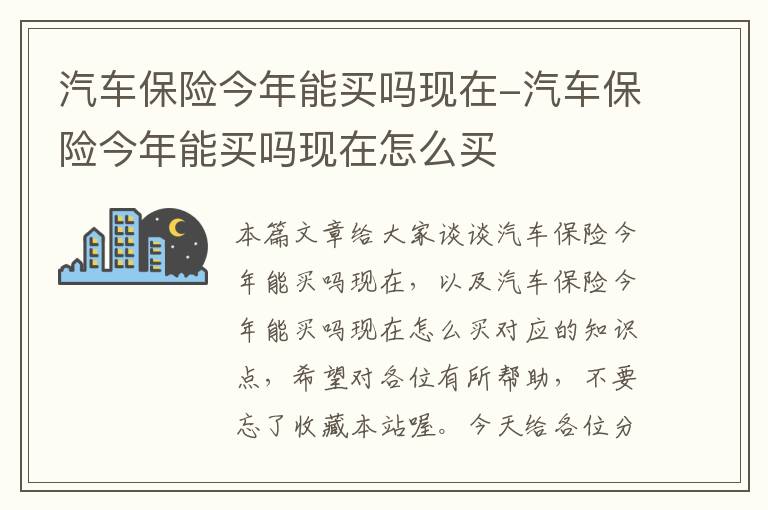 汽车保险今年能买吗现在–汽车保险今年能买吗现在怎么买

本篇文章给大家谈谈汽车保险今年能买吗现在，以及汽车保险今年能买吗现在怎么买对应的知识点，希望对各位有所帮助，不要忘了收藏本站喔。今天给各位分